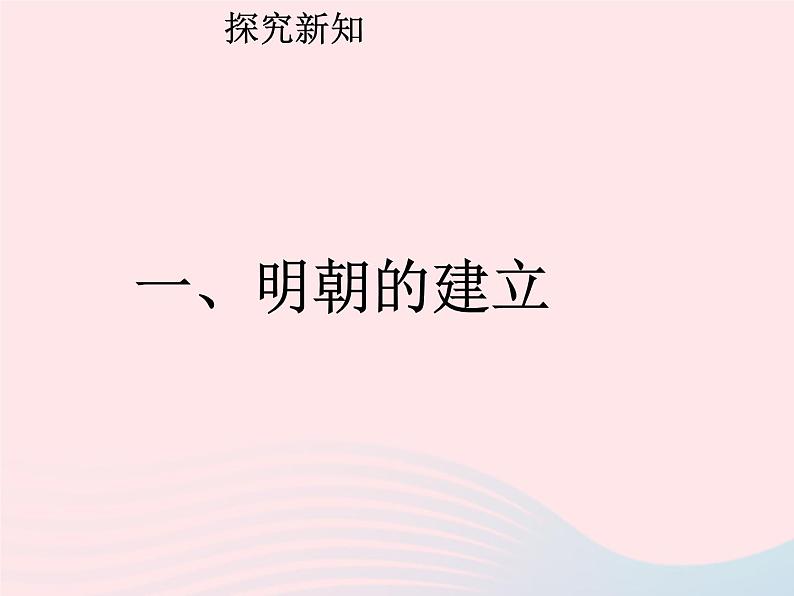 探究新知

一、明朝的建立